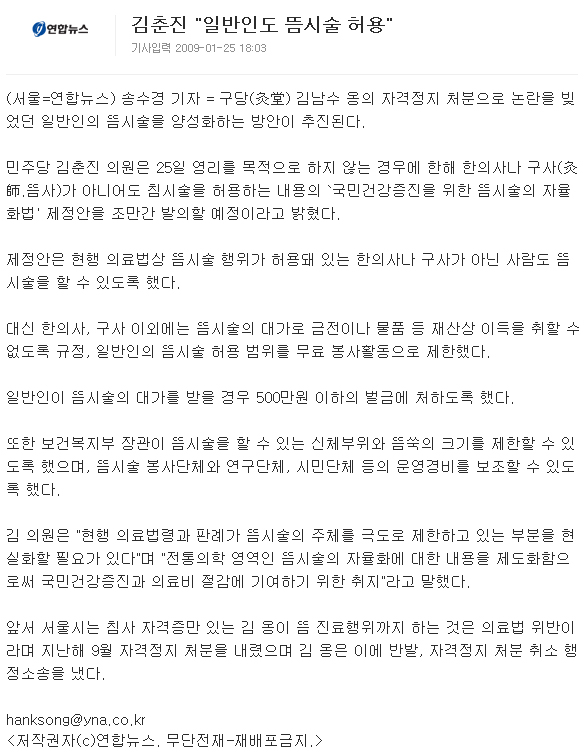 연합뉴스

김춘진 "일반인도 뜸시술 허용"

기사입력 2009-01-25 18:03

(서울=연합뉴스) 송수경 기자 = 구당(灸堂) 김남수 옹의 자격정지 처분으로 논란을 빚었던 일반인의 뜸시술을 양성화하는 방안이 추진된다.

민주당 김춘진 의원은 25일 영리를 목적으로 하지 않는 경우에 한해 한의사나 구사(灸師.뜸사)가 아니어도 침시술을 허용하는 내용의 `국민건강증진을 위한 뜸시술의 자율화법' 제정안을 조만간 발의할 예정이라고 밝혔다.

제정안은 현행 의료법상 뜸시술 행위가 허용돼 있는 한의사나 구사가 아닌 사람도 뜸시술을 할 수 있도록 했다.

대신 한의사, 구사 이외에는 뜸시술의 대가로 금전이나 물품 등 재산상 이득을 취할 수 없도록 규정, 일반인의 뜸시술 허용 범위를 무료 봉사활동으로 제한했다.

일반인이 뜸시술의 대가를 받을 경우 500만원 이하의 벌금에 처하도록 했다.

또한 보건복지부 장관이 뜸시술을 할 수 있는 신체부위와 뜸쑥의 크기를 제한할 수 있도록 했으며, 뜸시술 봉사단체와 연구단체, 시민단체 등의 운영경비를 보조할 수 있도록 했다.

김 의원은 "현행 의료법령과 판례가 뜸시술의 주체를 극도로 제한하고 있는 부분을 현실화할 필요가 있다"며 "전통의학 영역인 뜸시술의 자율화에 대한 내용을 제도화함으로써 국민건강증진과 의료비 절감에 기여하기 위한 취지"라고 말했다.

앞서 서울시는 침사 자격증만 있는 김 옹이 뜸 진료행위까지 하는 것은 의료법 위반이라며 지난해 9월 자격정지 처분을 내렸으며 김 옹은 이에 반발, 자격정지 처분 취소 행정소송을 냈다.

hanksong@yna.co.kr
<저작권자(c)연합뉴스. 무단전재-재배포금지.>